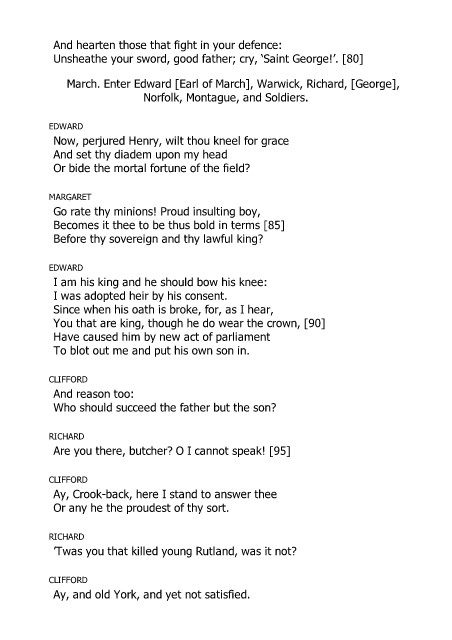 And hearten those that fight in your defence:
Unsheathe your sword, good father; cry, 'Saint George!'. [80]

March. Enter Edward [Earl of March], Warwick, Richard, [George], Norfolk, Montague, and Soldiers.

EDWARD
Now, perjured Henry, wilt thou kneel for grace
And set thy diadem upon my head
Or bide the mortal fortune of the field?

MARGARET
Go rate thy minions! Proud insulting boy,
Becomes it thee to be thus bold in terms [85]
Before thy sovereign and thy lawful king?

EDWARD
I am his king and he should bow his knee:
I was adopted heir by his consent.
Since when his oath is broke, for, as I hear,
You that are king, though he do wear the crown, [90]
Have caused him by new act of parliament
To blot out me and put his own son in.

CLIFFORD
And reason too:
Who should succeed the father but the son?

RICHARD
Are you there, butcher? O I cannot speak! [95]

CLIFFORD
Ay, Crook-back, here I stand to answer thee
Or any he the proudest of thy sort.

RICHARD
'Twas you that killed young Rutland, was it not?

CLIFFORD
Ay, and old York, and yet not satisfied.